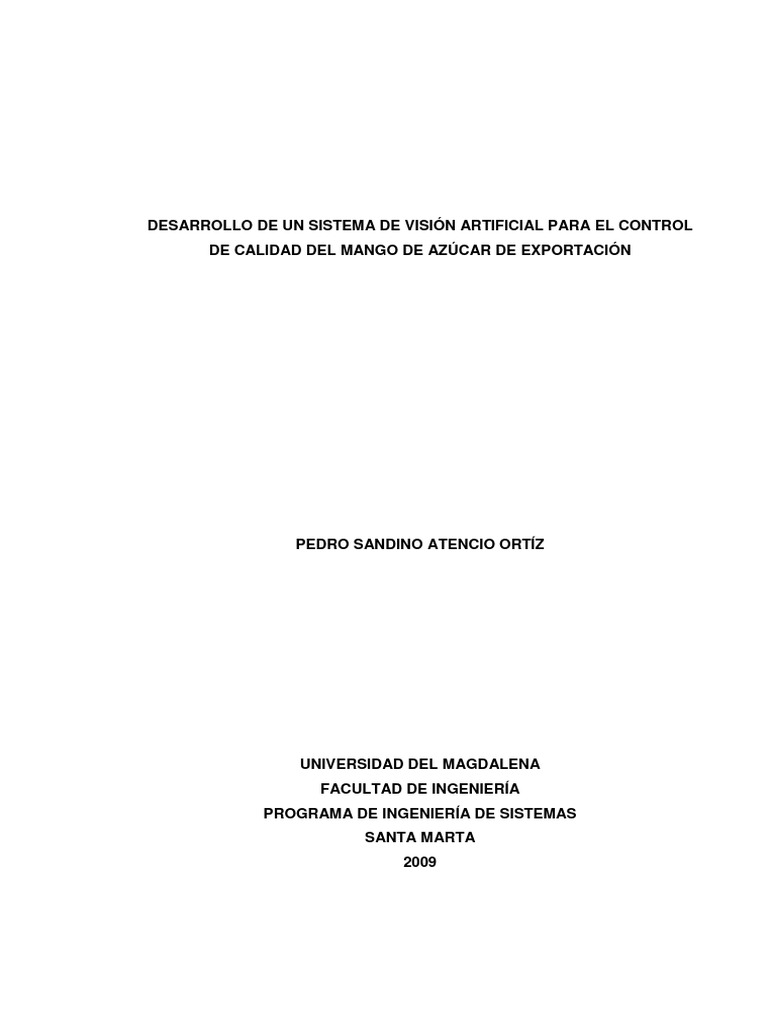 DESARROLLO DE UN SISTEMA DE VISIÓN ARTIFICIAL PARA EL CONTROL DE CALIDAD DEL MANGO DE AZÚCAR DE EXPORTACIÓN

PEDRO SANDINO ATENCIO ORTÍZ

UNIVERSIDAD DEL MAGDALENA
FACULTAD DE INGENIERÍA
PROGRAMA DE INGENIERÍA DE SISTEMAS
SANTA MARTA
2009